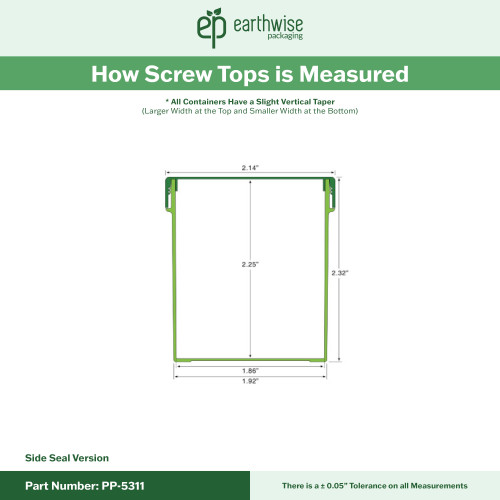 ep earthwise packaging

How Screw Tops is Measured

* All Containers Have a Slight Vertical Taper
(Larger Width at the Top and Smaller Width at the Bottom)

2.14"

2.25"

2.32"

1.86"

1.92"

Side Seal Version

Part Number: PP-5311

There is a ± 0.05" Tolerance on all Measurements